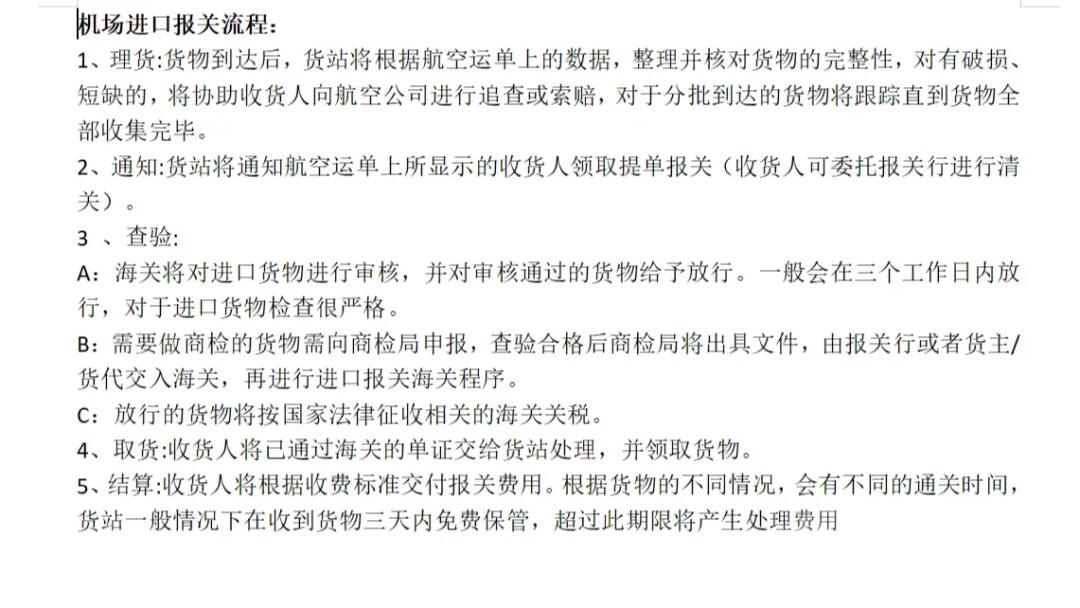 机场进口报关流程：

1、理货:货物到达后，货站将根据航空运单上的数据，整理并核对货物的完整性，对有破损、短缺的，将协助收货人向航空公司进行追查或索赔，对于分批到达的货物将跟踪直到货物全部收集完毕。

2、通知:货站将通知航空运单上所显示的收货人领取提单报关（收货人可委托报关行进行清关）。

3 、查验:

A：海关将对进口货物进行审核，并对审核通过的货物给予放行。一般会在三个工作日内放行，对于进口货物检查很严格。

B：需要做商检的货物需向商检局申报，查验合格后商检局将出具文件，由报关行或者货主/货代交入海关，再进行进口报关海关程序。

C：放行的货物将按国家法律征收相关的海关关税。

4、取货:收货人将已通过海关的单证交给货站处理，并领取货物。

5、结算:收货人将根据收费标准交付报关费用。根据货物的不同情况，会有不同的通关时间，货站一般情况下在收到货物三天内免费保管，超过此期限将产生处理费用